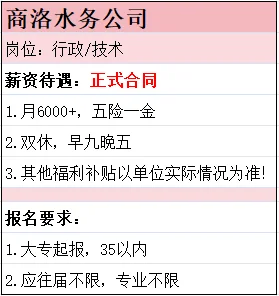 商洛水务公司

岗位：行政/技术

薪资待遇：正式合同

1.月6000+，五险一金

2.双休，早九晚五

3.其他福利补贴以单位实际情况为准!

报名要求：

1.大专起报，35以内

2.应往届不限，专业不限